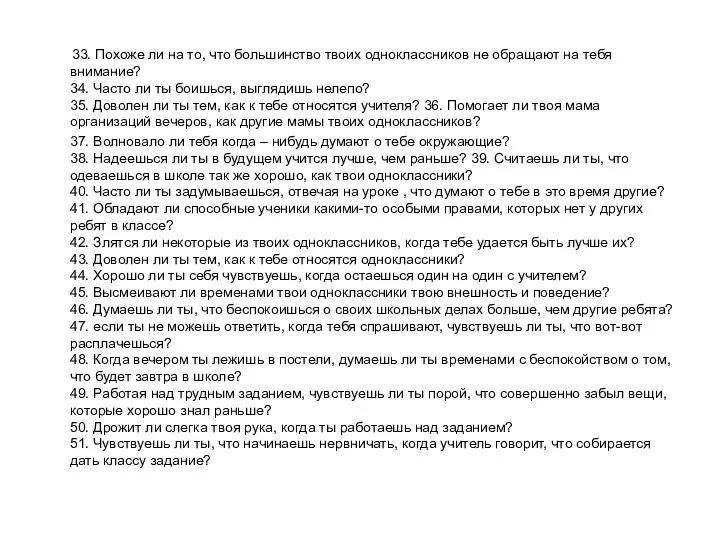 33. Похоже ли на то, что большинство твоих одноклассников не обращают на тебя внимание?
34. Часто ли ты боишься, выглядишь нелепо?
35. Доволен ли ты тем, как к тебе относятся учителя? 36. Помогает ли твоя мама организаций вечеров, как другие мамы твоих одноклассников?
37. Волновало ли тебя когда – нибудь думают о тебе окружающие?
38. Надеешься ли ты в будущем учится лучше, чем раньше? 39. Считаешь ли ты, что одеваешься в школе так же хорошо, как твои одноклассники?
40. Часто ли ты задумываешься, отвечая на уроке , что думают о тебе в это время другие?
41. Обладают ли способные ученики какими-то особыми правами, которых нет у других ребят в классе?
42. Злятся ли некоторые из твоих одноклассников, когда тебе удается быть лучше их?
43. Доволен ли ты тем, как к тебе относятся одноклассники?
44. Хорошо ли ты себя чувствуешь, когда остаешься один на один с учителем?
45. Высмеивают ли временами твои одноклассники твою внешность и поведение?
46. Думаешь ли ты, что беспокоишься о своих школьных делах больше, чем другие ребята?
47. если ты не можешь ответить, когда тебя спрашивают, чувствуешь ли ты, что вот-вот расплачешься?
48. Когда вечером ты лежишь в постели, думаешь ли ты временами с беспокойством о том, что будет завтра в школе?
49. Работая над трудным заданием, чувствуешь ли ты порой, что совершенно забыл вещи, которые хорошо знал раньше?
50. Дрожит ли слегка твоя рука, когда ты работаешь над заданием?
51. Чувствуешь ли ты, что начинаешь нервничать, когда учитель говорит, что собирается дать классу задание?